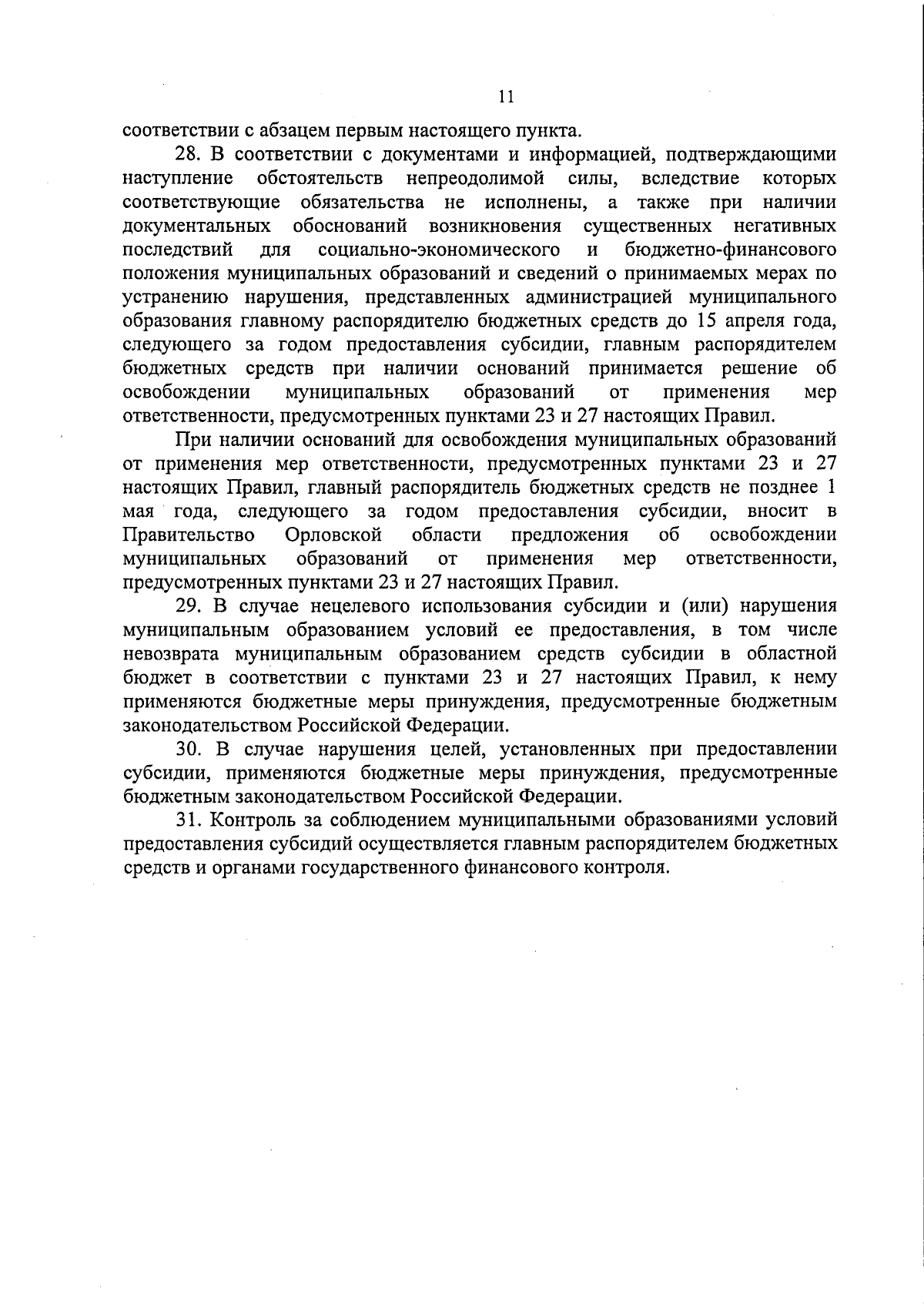 11

соответствии с абзацем первым настоящего пункта.

28. В соответствии с документами и информацией, подтверждающими наступление обстоятельств непреодолимой силы, вследствие которых соответствующие обязательства не исполнены, а также при наличии документальных обоснований возникновения существенных негативных последствий для социально-экономического и бюджетно-финансового положения муниципальных образований и сведений о принимаемых мерах по устранению нарушения, представленных администрацией муниципального образования главному распорядителю бюджетных средств до 15 апреля года, следующего за годом предоставления субсидии, главным распорядителем бюджетных средств при наличии оснований принимается решение об освобождении муниципальных образований от применения мер ответственности, предусмотренных пунктами 23 и 27 настоящих Правил.

При наличии оснований для освобождения муниципальных образований от применения мер ответственности, предусмотренных пунктами 23 и 27 настоящих Правил, главный распорядитель бюджетных средств не позднее 1 мая года, следующего за годом предоставления субсидии, вносит в Правительство Орловской области предложения об освобождении муниципальных образований от применения мер ответственности, предусмотренных пунктами 23 и 27 настоящих Правил.

29. В случае нецелевого использования субсидии и (или) нарушения муниципальным образованием условий ее предоставления, в том числе невозврата муниципальным образованием средств субсидии в областной бюджет в соответствии с пунктами 23 и 27 настоящих Правил, к нему применяются бюджетные меры принуждения, предусмотренные бюджетным законодательством Российской Федерации.

30. В случае нарушения целей, установленных при предоставлении субсидии, применяются бюджетные меры принуждения, предусмотренные бюджетным законодательством Российской Федерации.

31. Контроль за соблюдением муниципальными образованиями условий предоставления субсидий осуществляется главным распорядителем бюджетных средств и органами государственного финансового контроля.